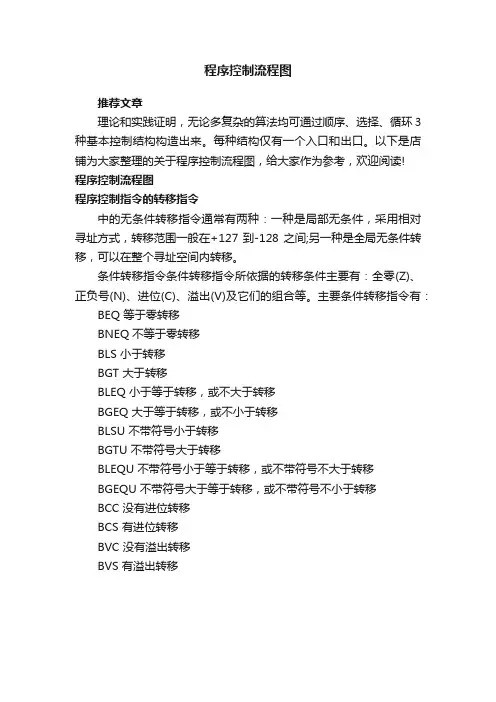 程序控制流程图

推荐文章

理论和实践证明，无论多复杂的算法均可通过顺序、选择、循环 3 种基本控制结构构造出来。每种结构仅有一个入口和出口。以下是店铺为大家整理的关于程序控制流程图，给大家作为参考，欢迎阅读!

程序控制流程图

程序控制指令的转移指令

中的无条件转移指令通常有两种：一种是局部无条件，采用相对寻址方式，转移范围一般在+127 到-128 之间;另一种是全局无条件转移，可以在整个寻址空间内转移。

条件转移指令条件转移指令所依据的转移条件主要有：全零(Z)、正负号(N)、进位(C)、溢出(V)及它们的组合等。主要条件转移指令有：

BEQ 等于零转移

BNEQ 不等于零转移

BLS 小于转移

BGT 大于转移

BLEQ 小于等于转移，或不大于转移

BGEQ 大于等于转移，或不小于转移

BLSU 不带符号小于转移

BGTU 不带符号大于转移

BLEQU 不带符号小于等于转移，或不带符号不大于转移

BGEQU 不带符号大于等于转移，或不带符号不小于转移

BCC 没有进位转移

BCS 有进位转移

BVC 没有溢出转移

BVS 有溢出转移